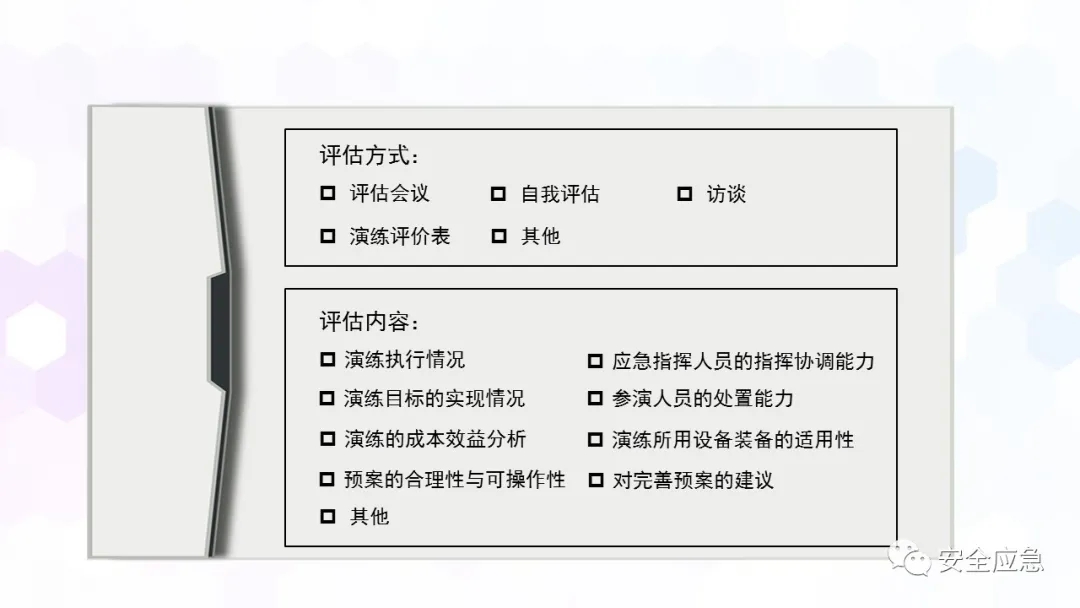 评估方式:

☐ 评估会议 ☐ 自我评估 ☐ 访谈
☐ 演练评价表 ☐ 其他

评估内容:

☐ 演练执行情况
☐ 演练目标的实现情况
☐ 演练的成本效益分析
☐ 预案的合理性与可操作性
☐ 其他

☐ 应急指挥人员的指挥协调能力
☐ 参演人员的处置能力
☐ 演练所用设备装备的适用性
☐ 对完善预案的建议

安全应急